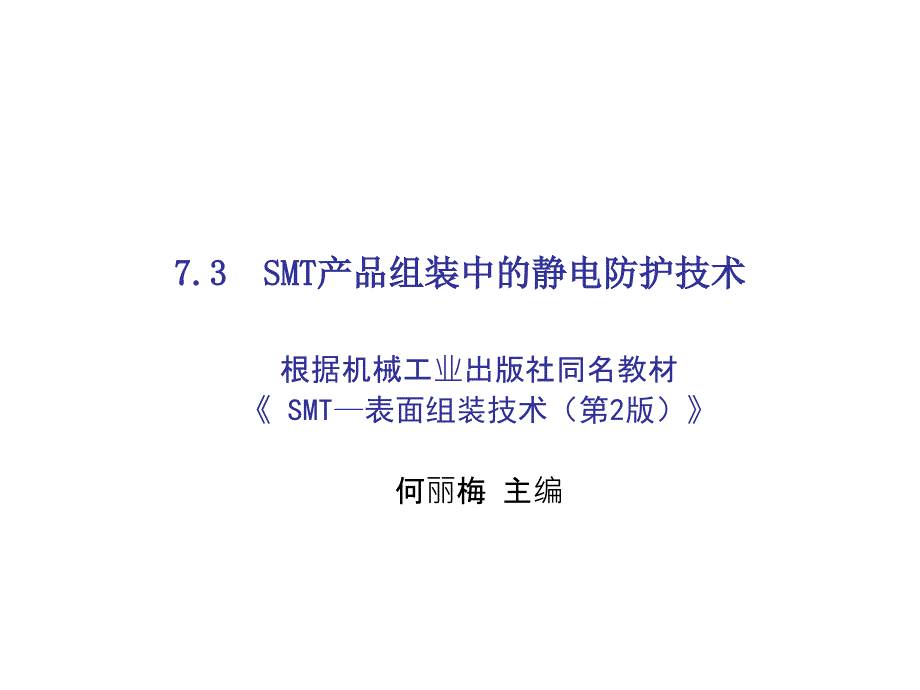 7.3 SMT产品组装中的静电防护技术

根据机械工业出版社同名教材
《 SMT—表面组装技术（第2版）》

何丽梅 主编